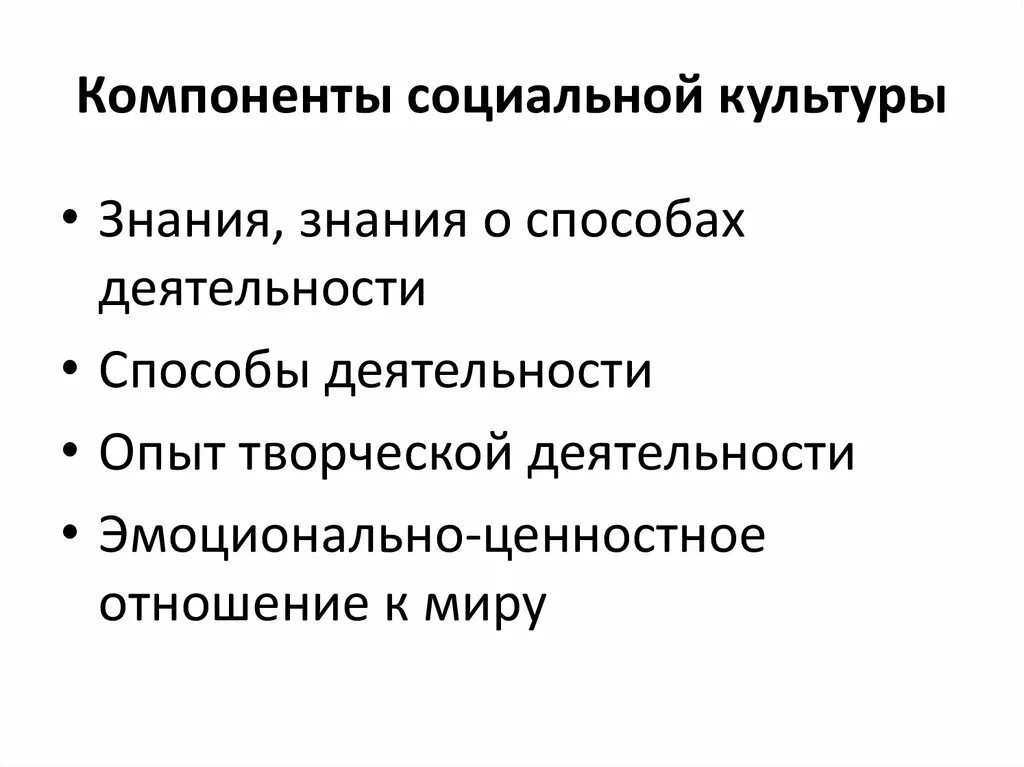 Компоненты социальной культуры

• Знания, знания о способах деятельности
• Способы деятельности
• Опыт творческой деятельности
• Эмоционально-ценностное отношение к миру